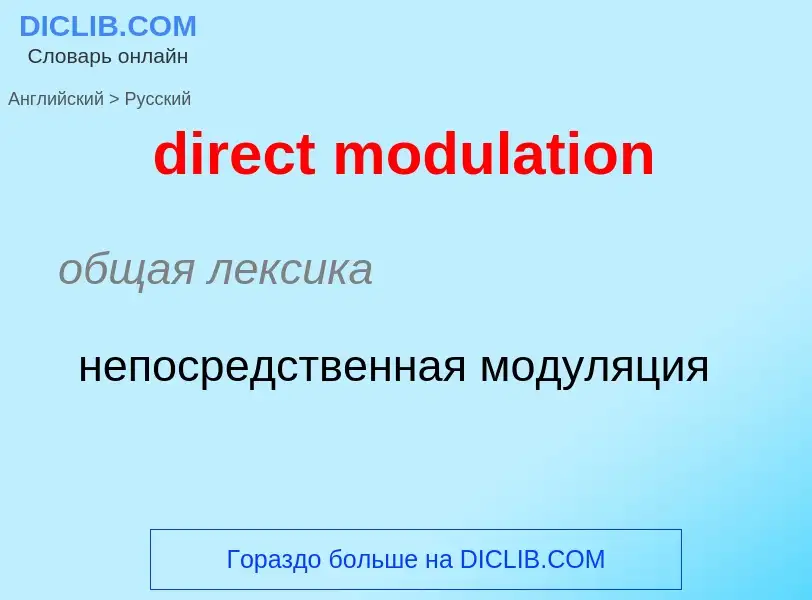 DICLIB.COM
Словарь онлайн

Английский > Русский

direct modulation

общая лексика

непосредственная модуляция

Гораздо больше на DICLIB.COM